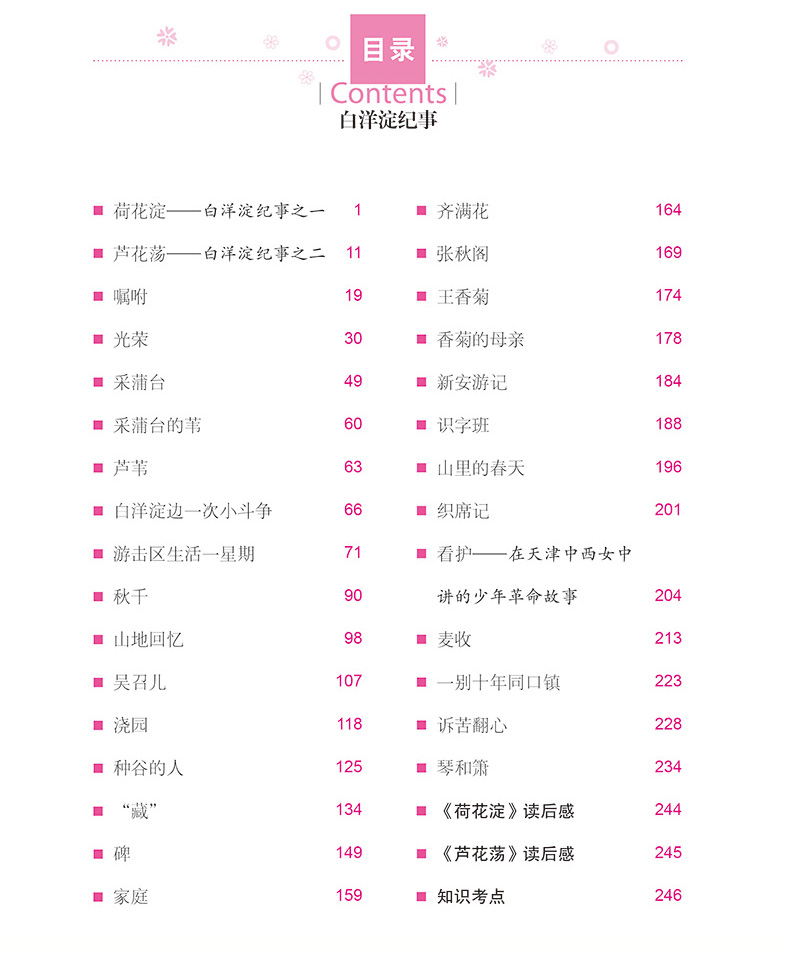 目录
Contents
白洋淀纪事

荷花淀——白洋淀纪事之一 1
芦花荡——白洋淀纪事之二 11
嘱咐 19
光荣 30
采蒲台 49
采蒲台的苇 60
芦苇 63
白洋淀边一次小斗争 66
游击区生活一星期 71
秋千 90
山地回忆 98
吴召儿 107
浇园 118
种谷的人 125
“藏” 134
碑 149
家庭 159

齐满花 164
张秋阁 169
王香菊 174
香菊的母亲 178
新安游记 184
识字班 188
山里的春天 196
织席记 201
看护——在天津中西女中讲的少年革命故事 204
麦收 213
一别十年同口镇 223
诉苦翻心 228
琴和箫 234
《荷花淀》读后感 244
《芦花荡》读后感 245
知识考点 246